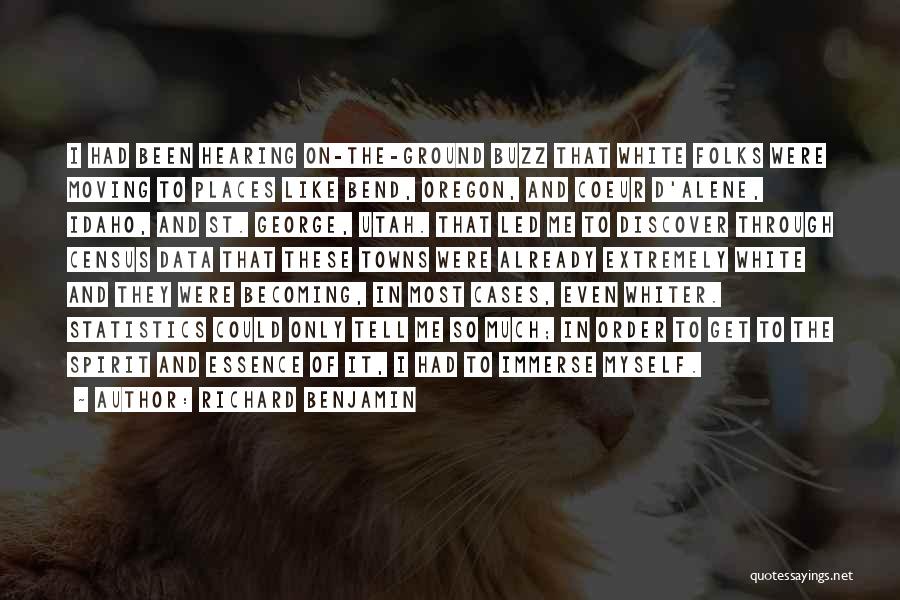 I HAD BEEN HEARING ON-THE-GROUND BUZZ THAT WHITE FOLKS WERE MOVING TO PLACES LIKE BEND, OREGON, AND COEUR D'ALENE, IDAHO, AND ST. GEORGE, UTAH. THAT LED ME TO DISCOVER THROUGH CENSUS DATA THAT THESE TOWNS WERE ALREADY EXTREMELY WHITE AND THEY WERE BECOMING, IN MOST CASES, EVEN WHITER. STATISTICS COULD ONLY TELL ME SO MUCH; IN ORDER TO GET TO THE SPIRIT AND ESSENCE OF IT, I HAD TO IMMERSE MYSELF.

~ AUTHOR: RICHARD BENJAMIN

quotessayings.net